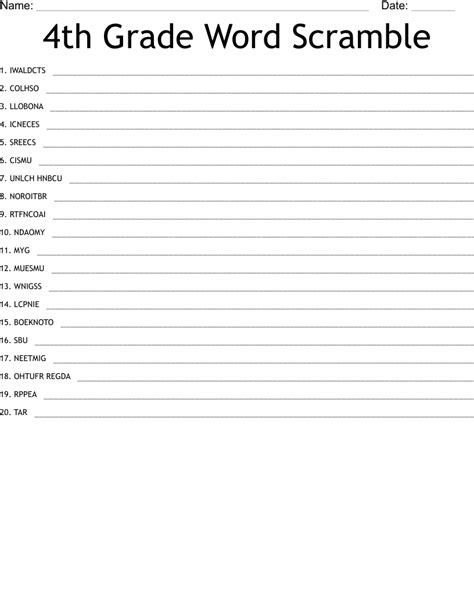 Name: ____ Date: ____

4th Grade Word Scramble

1. IWALDCTS ____

2. COLHSO ____

3. LLOBONA ____

4. ICNECES ____

5. SREECS ____

6. CISMU ____

7. UNLCH HNBCU ____

8. NOROITBR ____

9. RTFNCOAI ____

10. NDAOMY ____

11. MYG ____

12. MUESMU ____

13. WNIGSS ____

14. LCPNIE ____

15. BOEKNOTO ____

16. SBU ____

17. NEETMIG ____

18. OHTUFR REGDA ____

19. RPPEA ____

20. TAR ____